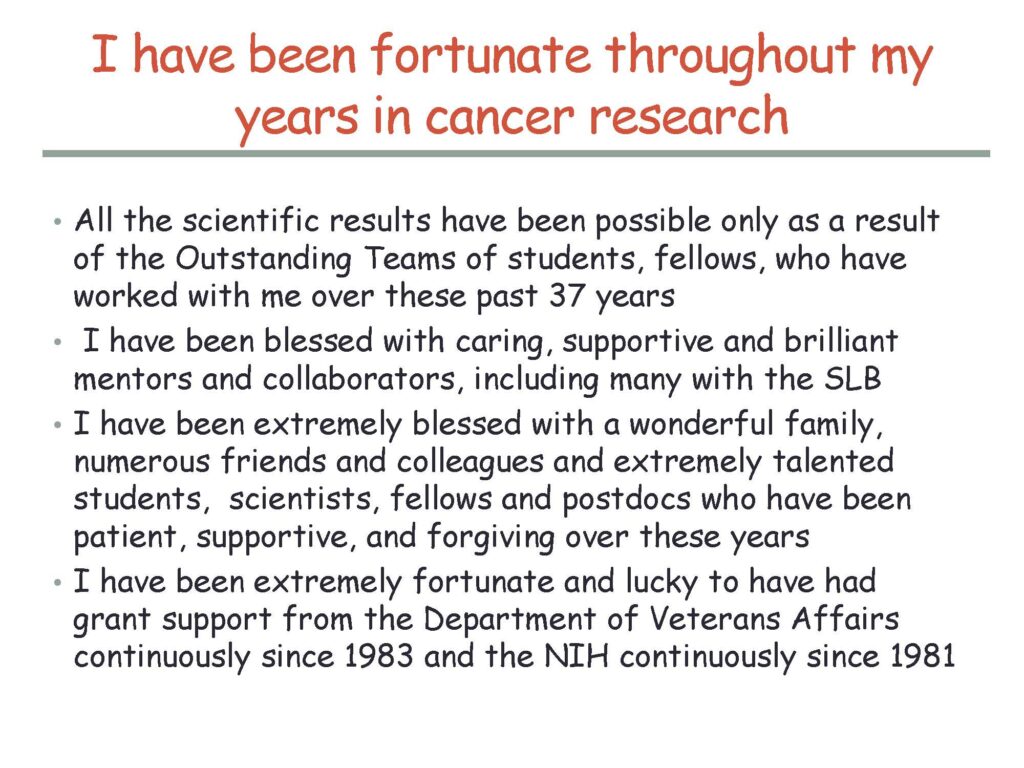 I have been fortunate throughout my years in cancer research

• All the scientific results have been possible only as a result of the Outstanding Teams of students, fellows, who have worked with me over these past 37 years
• I have been blessed with caring, supportive and brilliant mentors and collaborators, including many with the SLB
• I have been extremely blessed with a wonderful family, numerous friends and colleagues and extremely talented students, scientists, fellows and postdocs who have been patient, supportive, and forgiving over these years
• I have been extremely fortunate and lucky to have had grant support from the Department of Veterans Affairs continuously since 1983 and the NIH continuously since 1981